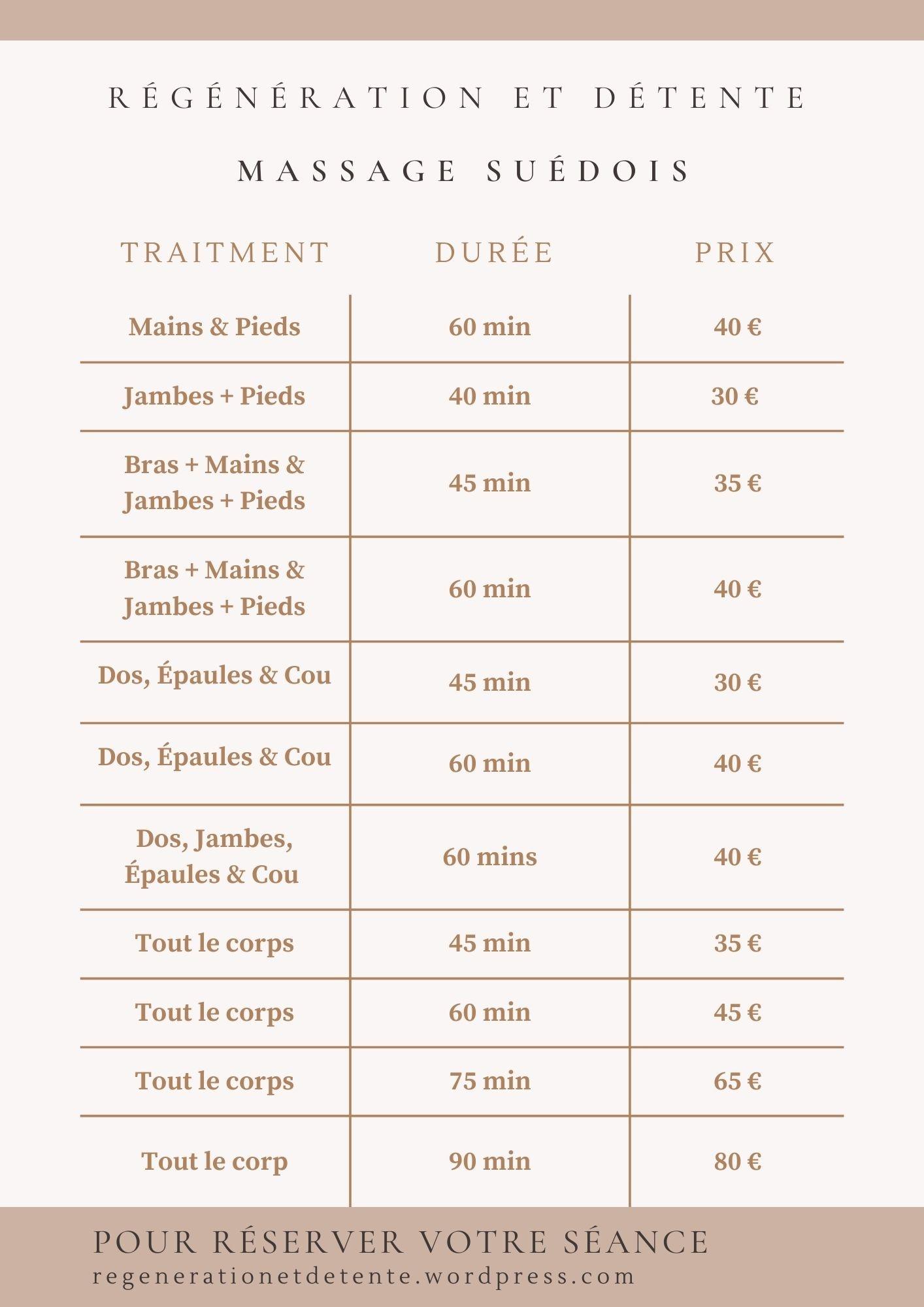 RÉGÉNÉRATION ET DÉTENTE

MASSAGE SUÉDOIS

| TRAITMENT | DURÉE | PRIX |
|---|---|---|
| Mains & Pieds | 60 min | 40 € |
| Jambes + Pieds | 40 min | 30 € |
| Bras + Mains & Jambes + Pieds | 45 min | 35 € |
| Bras + Mains & Jambes + Pieds | 60 min | 40 € |
| Dos, Épaules & Cou | 45 min | 30 € |
| Dos, Épaules & Cou | 60 min | 40 € |
| Dos, Jambes, Épaules & Cou | 60 mins | 40 € |
| Tout le corps | 45 min | 35 € |
| Tout le corps | 60 min | 45 € |
| Tout le corps | 75 min | 65 € |
| Tout le corp | 90 min | 80 € |

POUR RÉSERVER VOTRE SÉANCE
regenerationetdetente.wordpress.com